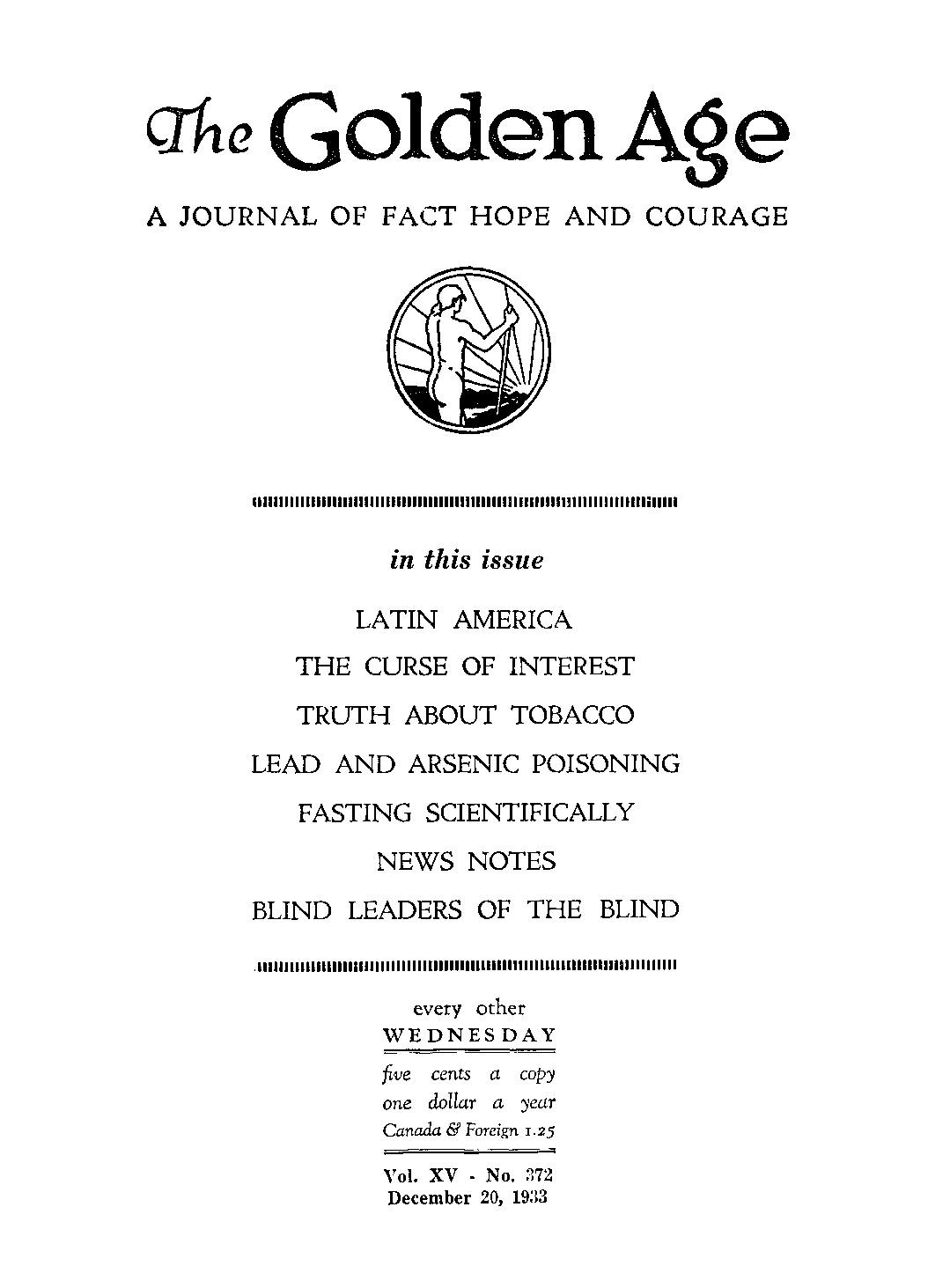 The Golden Age

A JOURNAL OF FACT HOPE AND COURAGE

in this issue

LATIN AMERICA

THE CURSE OF INTEREST

TRUTH ABOUT TOBACCO

LEAD AND ARSENIC POISONING

FASTING SCIENTIFICALLY

NEWS NOTES

BLIND LEADERS OF THE BLIND

every other
WEDNESDAY

five cents a copy
one dollar a year
Canada & Foreign 1.25

Vol. XV - No. 372
December 20, 1933